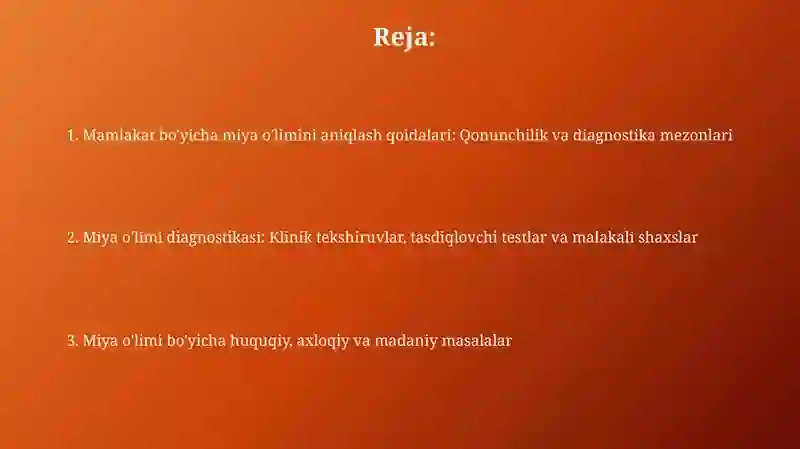 Reja:

1. Mamlakar bo'yicha miya o'limini aniqlash qoidalari: Qonunchilik va diagnostika mezonlari

2. Miya o'limi diagnostikasi: Klinik tekshiruvlar, tasdiqlovchi testlar va malakali shaxslar

3. Miya o'limi bo'yicha huquqiy, axloqiy va madaniy masalalar